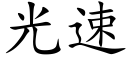 光速